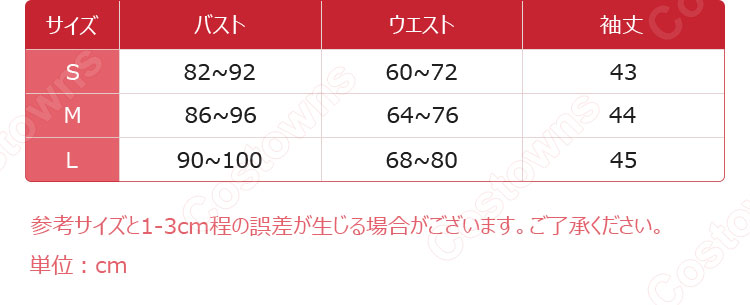 | サイズ | バスト | ウエスト | 袖丈 |
|---|---|---|---|
| S | 82~92 | 60~72 | 43 |
| M | 86~96 | 64~76 | 44 |
| L | 90~100 | 68~80 | 45 |

参考サイズと1-3cm程の誤差が生じる場合がございます。ご了承ください。

単位：cm

Costowns